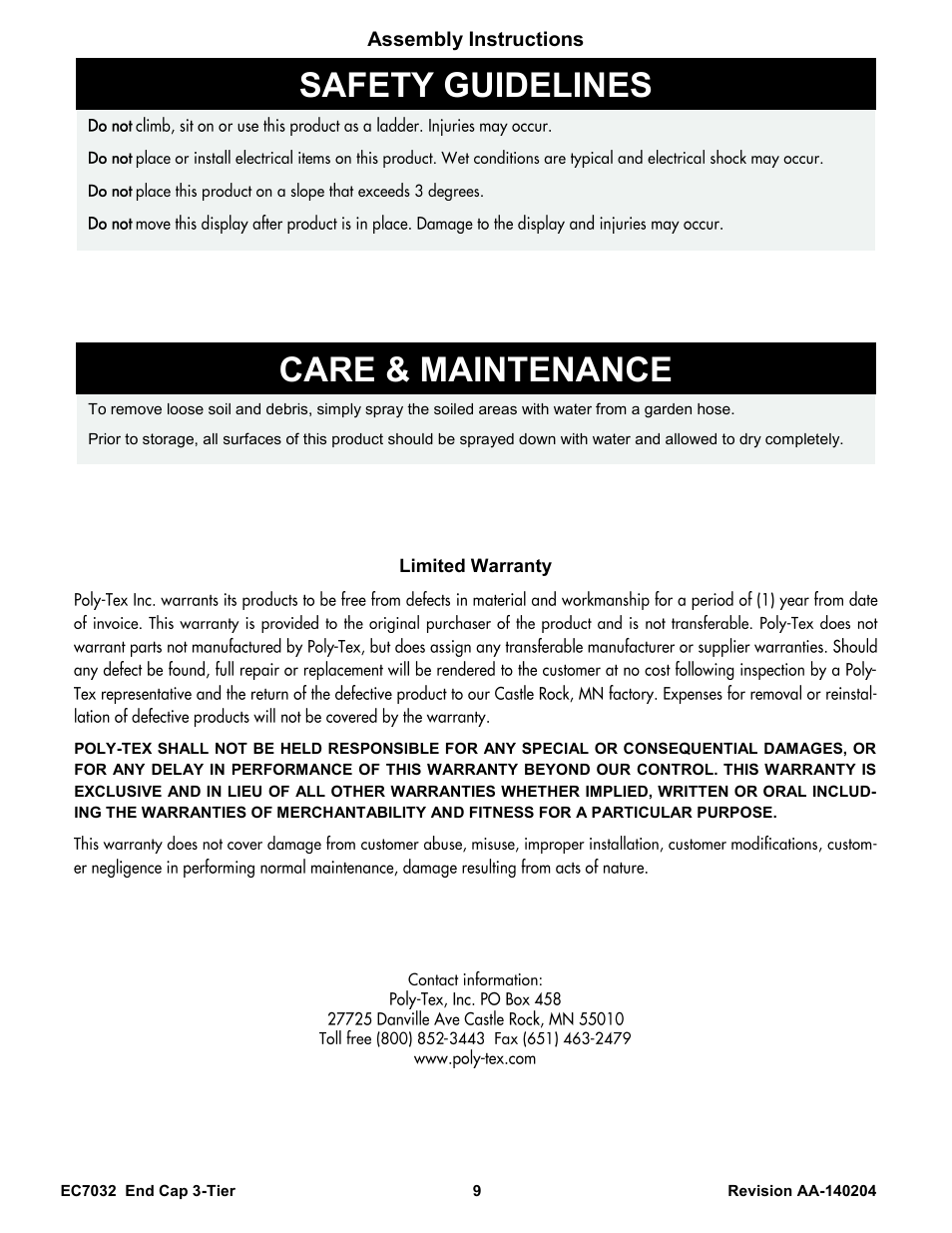 Assembly Instructions

SAFETY GUIDELINES

Do not climb, sit on or use this product as a ladder. Injuries may occur.

Do not place or install electrical items on this product. Wet conditions are typical and electrical shock may occur.

Do not place this product on a slope that exceeds 3 degrees.

Do not move this display after product is in place. Damage to the display and injuries may occur.

CARE & MAINTENANCE

To remove loose soil and debris, simply spray the soiled areas with water from a garden hose.

Prior to storage, all surfaces of this product should be sprayed down with water and allowed to dry completely.

Limited Warranty

Poly-Tex Inc. warrants its products to be free from defects in material and workmanship for a period of (1) year from date of invoice. This warranty is provided to the original purchaser of the product and is not transferable. Poly-Tex does not warrant parts not manufactured by Poly-Tex, but does assign any transferable manufacturer or supplier warranties. Should any defect be found, full repair or replacement will be rendered to the customer at no cost following inspection by a Poly-Tex representative and the return of the defective product to our Castle Rock, MN factory. Expenses for removal or reinstallation of defective products will not be covered by the warranty.

POLY-TEX SHALL NOT BE HELD RESPONSIBLE FOR ANY SPECIAL OR CONSEQUENTIAL DAMAGES, OR FOR ANY DELAY IN PERFORMANCE OF THIS WARRANTY BEYOND OUR CONTROL. THIS WARRANTY IS EXCLUSIVE AND IN LIEU OF ALL OTHER WARRANTIES WHETHER IMPLIED, WRITTEN OR ORAL INCLUDING THE WARRANTIES OF MERCHANTABILITY AND FITNESS FOR A PARTICULAR PURPOSE.

This warranty does not cover damage from customer abuse, misuse, improper installation, customer modifications, customer negligence in performing normal maintenance, damage resulting from acts of nature.

Contact information:
Poly-Tex, Inc. PO Box 458
27725 Danville Ave Castle Rock, MN 55010
Toll free (800) 852-3443 Fax (651) 463-2479
www.poly-tex.com

EC7032 End Cap 3-Tier
9
Revision AA-140204